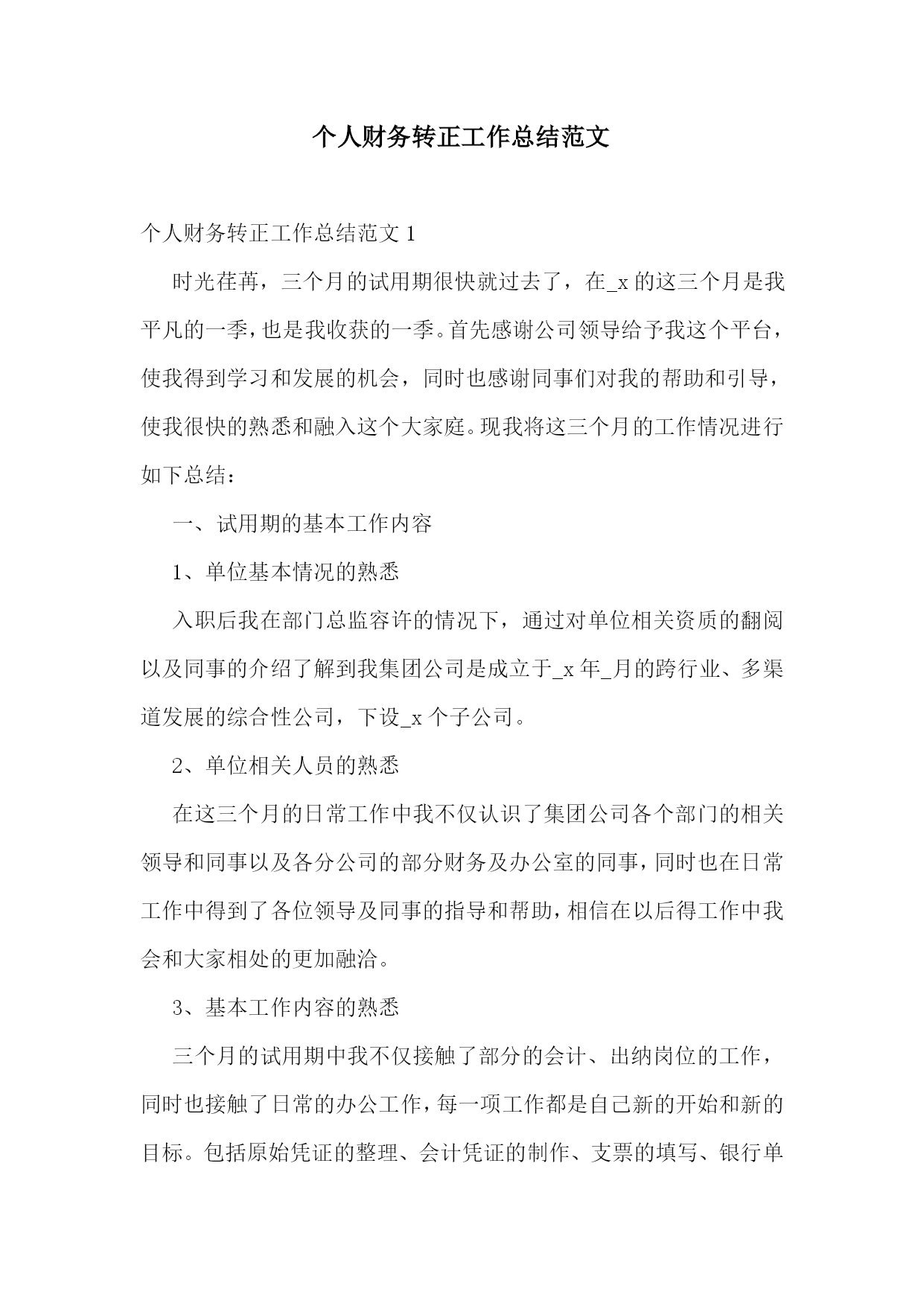 个人财务转正工作总结范文

个人财务转正工作总结范文 1

时光荏苒，三个月的试用期很快就过去了，在_x 的这三个月是我平凡的一季，也是我收获的一季。首先感谢公司领导给予我这个平台，使我得到学习和发展的机会，同时也感谢同事们对我的帮助和引导，使我很快的熟悉和融入这个大家庭。现我将这三个月的工作情况进行如下总结：

一、试用期的基本工作内容

1、单位基本情况的熟悉

入职后我在部门总监容许的情况下，通过对单位相关资质的翻阅以及同事的介绍了解到我集团公司是成立于_x 年_月的跨行业、多渠道发展的综合性公司，下设_x 个子公司。

2、单位相关人员的熟悉

在这三个月的日常工作中我不仅认识了集团公司各个部门的相关领导和同事以及各分公司的部分财务及办公室的同事，同时也在日常工作中得到了各位领导及同事的指导和帮助，相信在以后得工作中我会和大家相处的更加融洽。

3、基本工作内容的熟悉

三个月的试用期中我不仅接触了部分的会计、出纳岗位的工作，同时也接触了日常的办公工作，每一项工作都是自己新的开始和新的目标。包括原始凭证的整理、会计凭证的制作、支票的填写、银行单